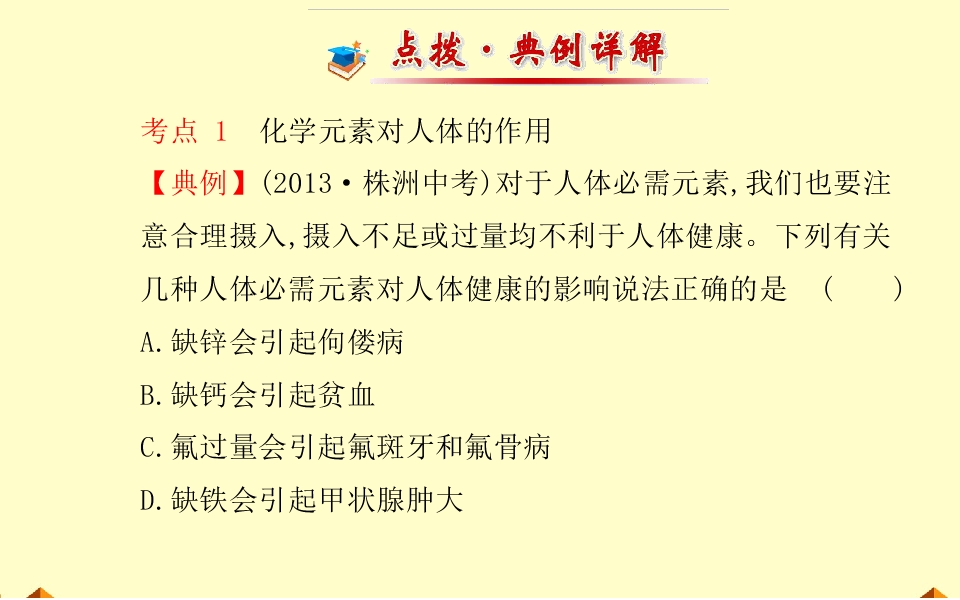 点拨·典例详解

考点 1 化学元素对人体的作用

【典例】(2013·株洲中考)对于人体必需元素,我们也要注意合理摄入,摄入不足或过量均不利于人体健康。下列有关几种人体必需元素对人体健康的影响说法正确的是 ( )

A.缺锌会引起佝偻病

B.缺钙会引起贫血

C.氟过量会引起氟斑牙和氟骨病

D.缺铁会引起甲状腺肿大